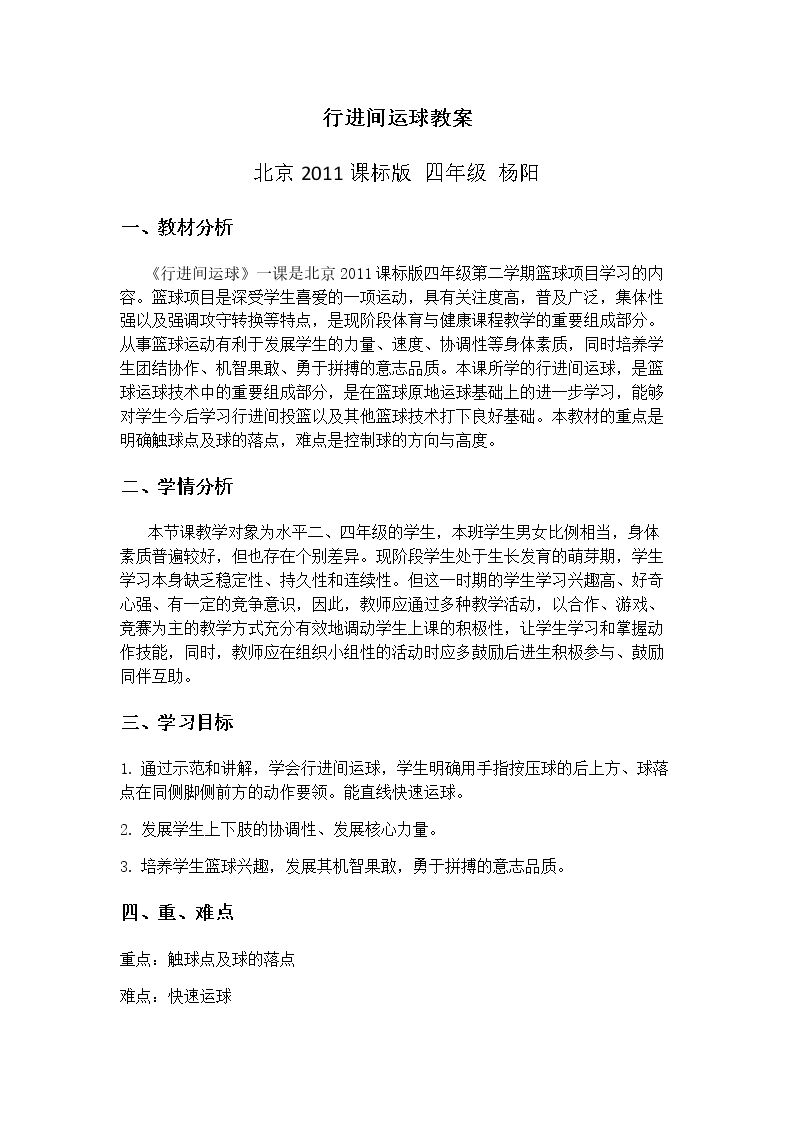 行进间运球教案

北京2011课标版 四年级 杨阳

一、教材分析

《行进间运球》一课是北京2011课标版四年级第二学期篮球项目学习的内容。篮球项目是深受学生喜爱的一项运动，具有关注度高，普及广泛，集体性强以及强调攻守转换等特点，是现阶段体育与健康课程教学的重要组成部分。从事篮球运动有利于发展学生的力量、速度、协调性等身体素质，同时培养学生团结协作、机智果敢、勇于拼搏的意志品质。本课所学的行进间运球，是篮球运球技术中的重要组成部分，是在篮球原地运球基础上的进一步学习，能够对学生今后学习行进间投篮以及其他篮球技术打下良好基础。本教材的重点是明确触球点及球的落点，难点是控制球的方向与高度。

二、学情分析

本节课教学对象为水平二、四年级的学生，本班学生男女比例相当，身体素质普遍较好，但也存在个别差异。现阶段学生处于生长发育的萌芽期，学生学习本身缺乏稳定性、持久性和连续性。但这一时期的学生学习兴趣高、好奇心强、有一定的竞争意识，因此，教师应通过多种教学活动，以合作、游戏、竞赛为主的教学方式充分有效地调动学生上课的积极性，让学生学习和掌握动作技能，同时，教师应在组织小组性的活动时应多鼓励后进生积极参与、鼓励同伴互助。

三、学习目标

1.通过示范和讲解，学会行进间运球，学生明确用手指按压球的后上方、球落点在同侧脚侧前方的动作要领。能直线快速运球。

2.发展学生上下肢的协调性、发展核心力量。

3.培养学生篮球兴趣，发展其机智果敢，勇于拼搏的意志品质。

四、重、难点

重点：触球点及球的落点

难点：快速运球